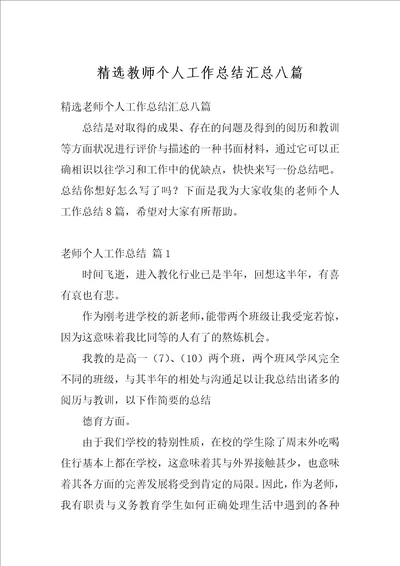 精选教师个人工作总结汇总八篇

精选老师个人工作总结汇总八篇

总结是对取得的成果、存在的问题及得到的阅历和教训等方面状况进行评价与描述的一种书面材料，通过它可以正确相识以往学习和工作中的优缺点，快快来写一份总结吧。总结你想好怎么写了吗？下面是我为大家收集的老师个人工作总结8篇，希望对大家有所帮助。

老师个人工作总结 篇1

时间飞逝，进入教化行业已是半年，回想这半年，有喜有哀也有悲。

作为刚考进学校的新老师，能带两个班级让我受宠若惊，因为这意味着我比同等的人有了的熬炼机会。

我教的是高一（7）、（10）两个班，两个班风学风完全不同的班级，与其半年的相处与沟通足以让我总结出诸多的阅历与教训，以下作简要的总结

德育方面。

由于我们学校的特别性质，在校的学生除了周末外吃喝住行基本上都在学校，这意味着其与外界接触甚少，也意味着其各方面的完善发展将受到肯定的局限。因此，作为老师，我有职责与义务教育学生如何正确处理生活中遇到的各种